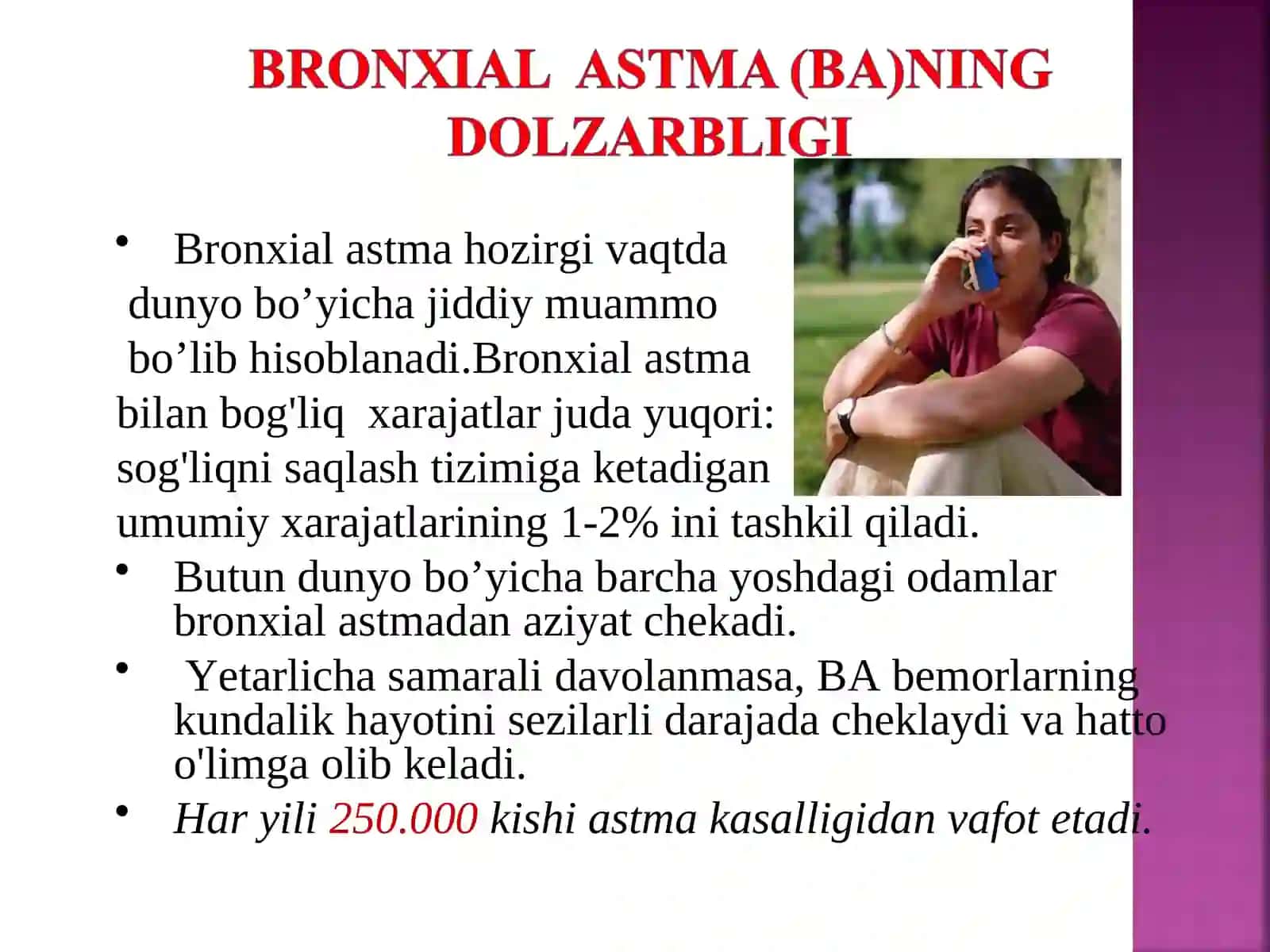 BRONXIAL ASTMA (BA)NING DOLZARBLIGI

• Bronxial astma hozirgi vaqtda dunyo bo’yicha jiddiy muammo bo’lib hisoblanadi.Bronxial astma bilan bog'liq xarajatlar juda yuqori: sog'liqni saqlash tizimiga ketadigan umumiy xarajatlarining 1-2% ini tashkil qiladi.

• Butun dunyo bo’yicha barcha yoshdagi odamlar bronxial astmadan aziyat chekadi.

• Yetarlicha samarali davolanmasa, BA bemorlarning kundalik hayotini sezilarli darajada cheklaydi va hatto o'limga olib keladi.

• Har yili 250.000 kishi astma kasalligidan vafot etadi.